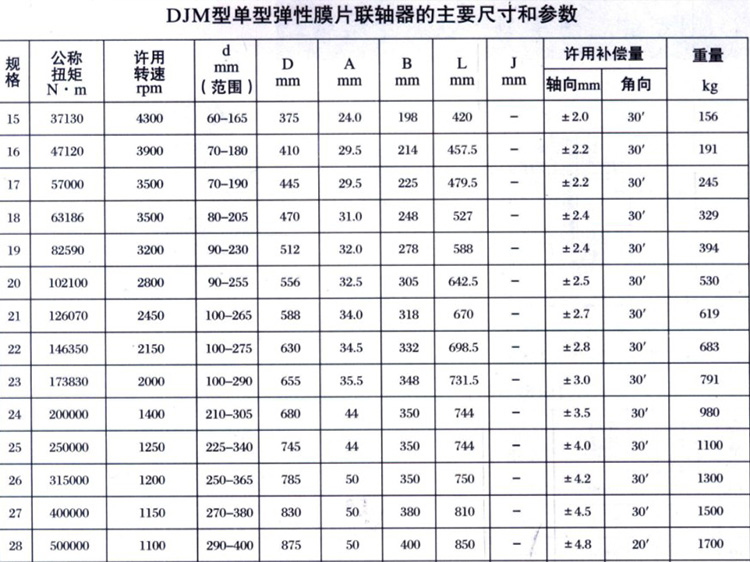 DJM型单型弹性膜片联轴器的主要尺寸和参数

| 规格 | 公称扭矩 N·m | 许用转速 rpm | d mm (范围) | D mm | A mm | B mm | L mm | J mm | 许用补偿量 轴向mm | 许用补偿量 角向 | 重量 kg |
|---|---|---|---|---|---|---|---|---|---|---|---|
| 15 | 37130 | 4300 | 60–165 | 375 | 24.0 | 198 | 420 | – | ±2.0 | 30′ | 156 |
| 16 | 47120 | 3900 | 70–180 | 410 | 29.5 | 214 | 457.5 | – | ±2.2 | 30′ | 191 |
| 17 | 57000 | 3500 | 70–190 | 445 | 29.5 | 225 | 479.5 | – | ±2.2 | 30′ | 245 |
| 18 | 63186 | 3500 | 80–205 | 470 | 31.0 | 248 | 527 | – | ±2.4 | 30′ | 329 |
| 19 | 82590 | 3200 | 90–230 | 512 | 32.0 | 278 | 588 | – | ±2.4 | 30′ | 394 |
| 20 | 102100 | 2800 | 90–255 | 556 | 32.5 | 305 | 642.5 | – | ±2.5 | 30′ | 530 |
| 21 | 126070 | 2450 | 100–265 | 588 | 34.0 | 318 | 670 | – | ±2.7 | 30′ | 619 |
| 22 | 146350 | 2150 | 100–275 | 630 | 34.5 | 332 | 698.5 | – | ±2.8 | 30′ | 683 |
| 23 | 173830 | 2000 | 100–290 | 655 | 35.5 | 348 | 731.5 | – | ±3.0 | 30′ | 791 |
| 24 | 200000 | 1400 | 210–305 | 680 | 44 | 350 | 744 | – | ±3.5 | 30′ | 980 |
| 25 | 250000 | 1250 | 225–340 | 745 | 44 | 350 | 744 | – | ±4.0 | 30′ | 1100 |
| 26 | 315000 | 1200 | 250–365 | 785 | 50 | 350 | 750 | – | ±4.2 | 30′ | 1300 |
| 27 | 400000 | 1150 | 270–380 | 830 | 50 | 380 | 810 | – | ±4.5 | 30′ | 1500 |
| 28 | 500000 | 1100 | 290–400 | 875 | 50 | 400 | 850 | – | ±4.8 | 20′ | 1700 |